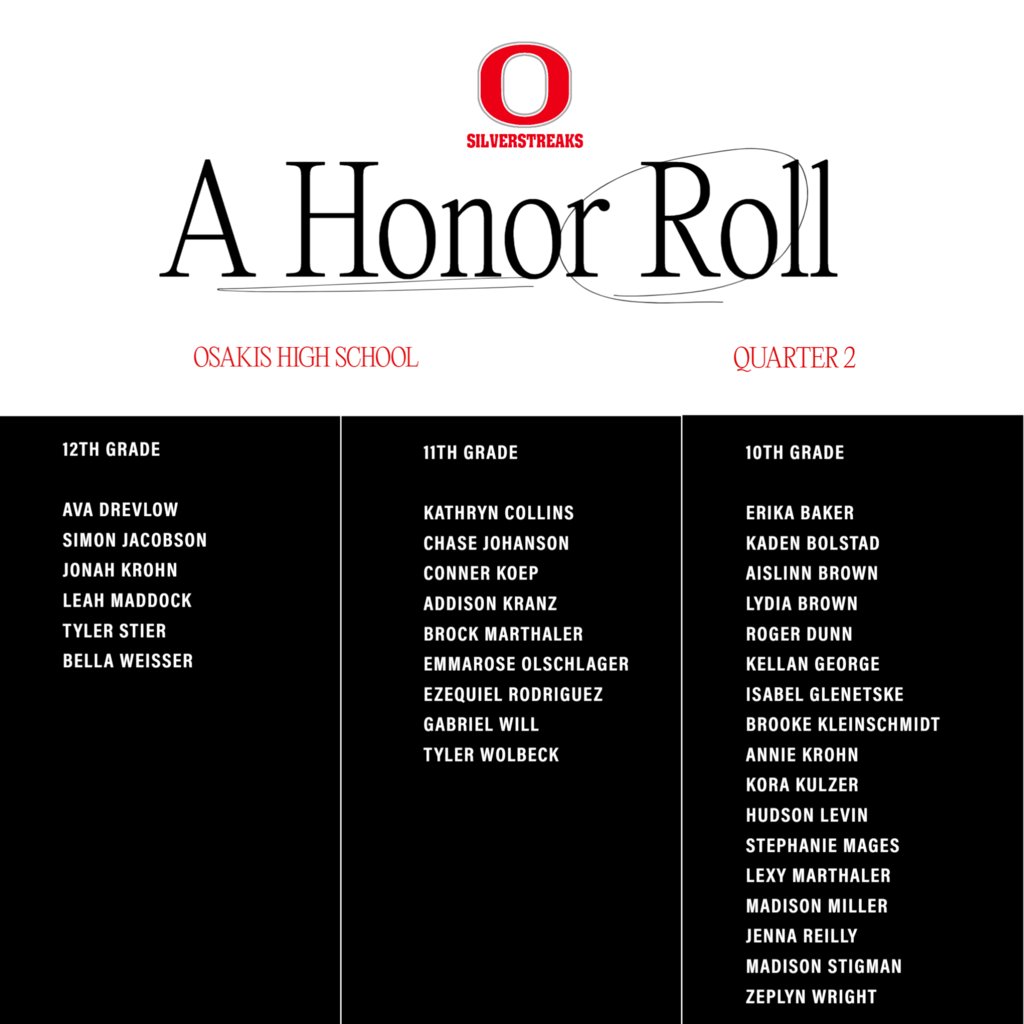 O
SILVERSTREAKS

A Honor Roll

OSAKIS HIGH SCHOOL

QUARTER 2

12TH GRADE

AVA DREVLOW
SIMON JACOBSON
JONAH KROHN
LEAH MADDOCK
TYLER STIER
BELLA WEISSER

11TH GRADE

KATHRYN COLLINS
CHASE JOHANSON
CONNER KOEP
ADDISON KRANZ
BROCK MARTHALER
EMMAROSE OLSCHLAGER
EZEQUIEL RODRIGUEZ
GABRIEL WILL
TYLER WOLBECK

10TH GRADE

ERIKA BAKER
KADEN BOLSTAD
AISLINN BROWN
LYDIA BROWN
ROGER DUNN
KELLAN GEORGE
ISABEL GLENETSKE
BROOKE KLEINSCHMIDT
ANNIE KROHN
KORA KULZER
HUDSON LEVIN
STEPHANIE MAGES
LEXY MARTHALER
MADISON MILLER
JENNA REILLY
MADISON STIGMAN
ZEPLYN WRIGHT